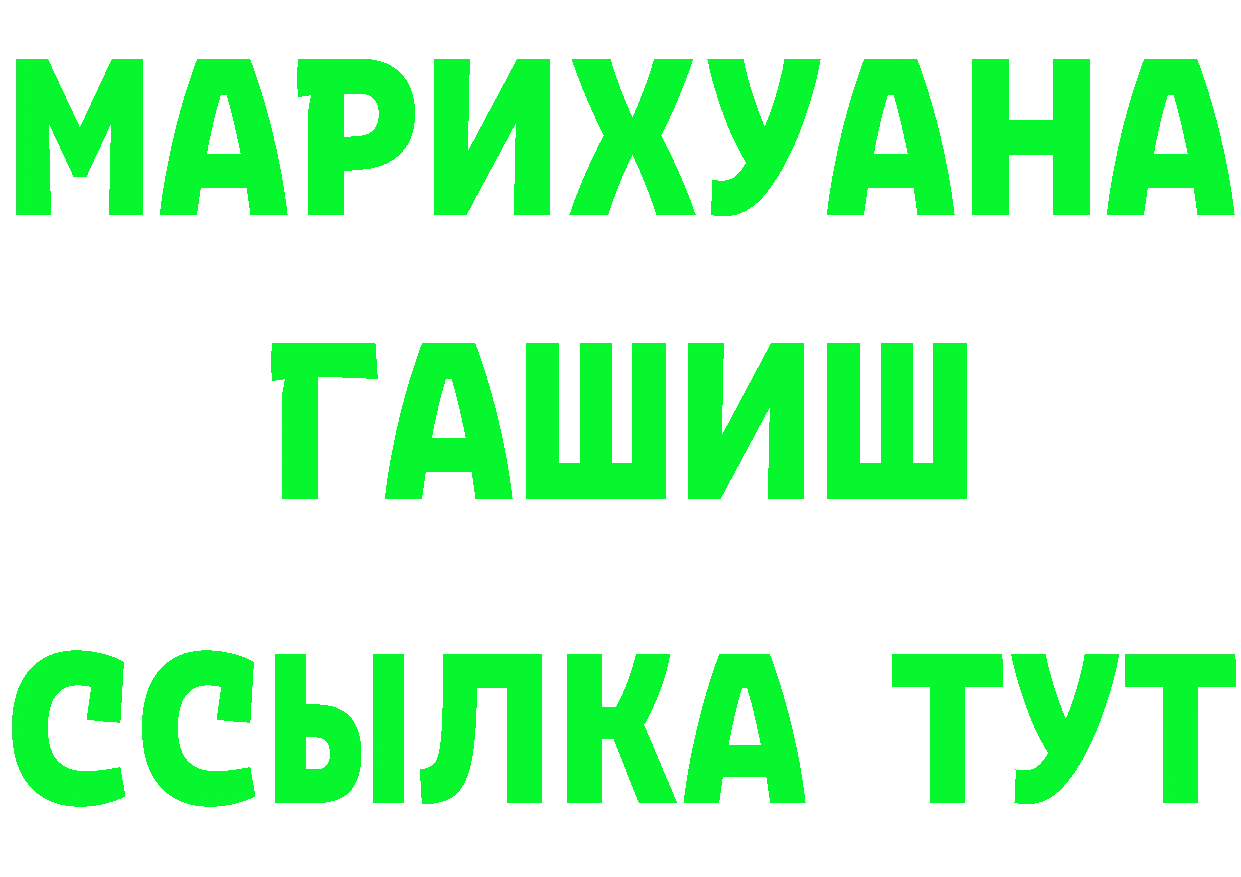 МАРИХУАНА
ГАШИШ
ССЫЛКА ТУТ